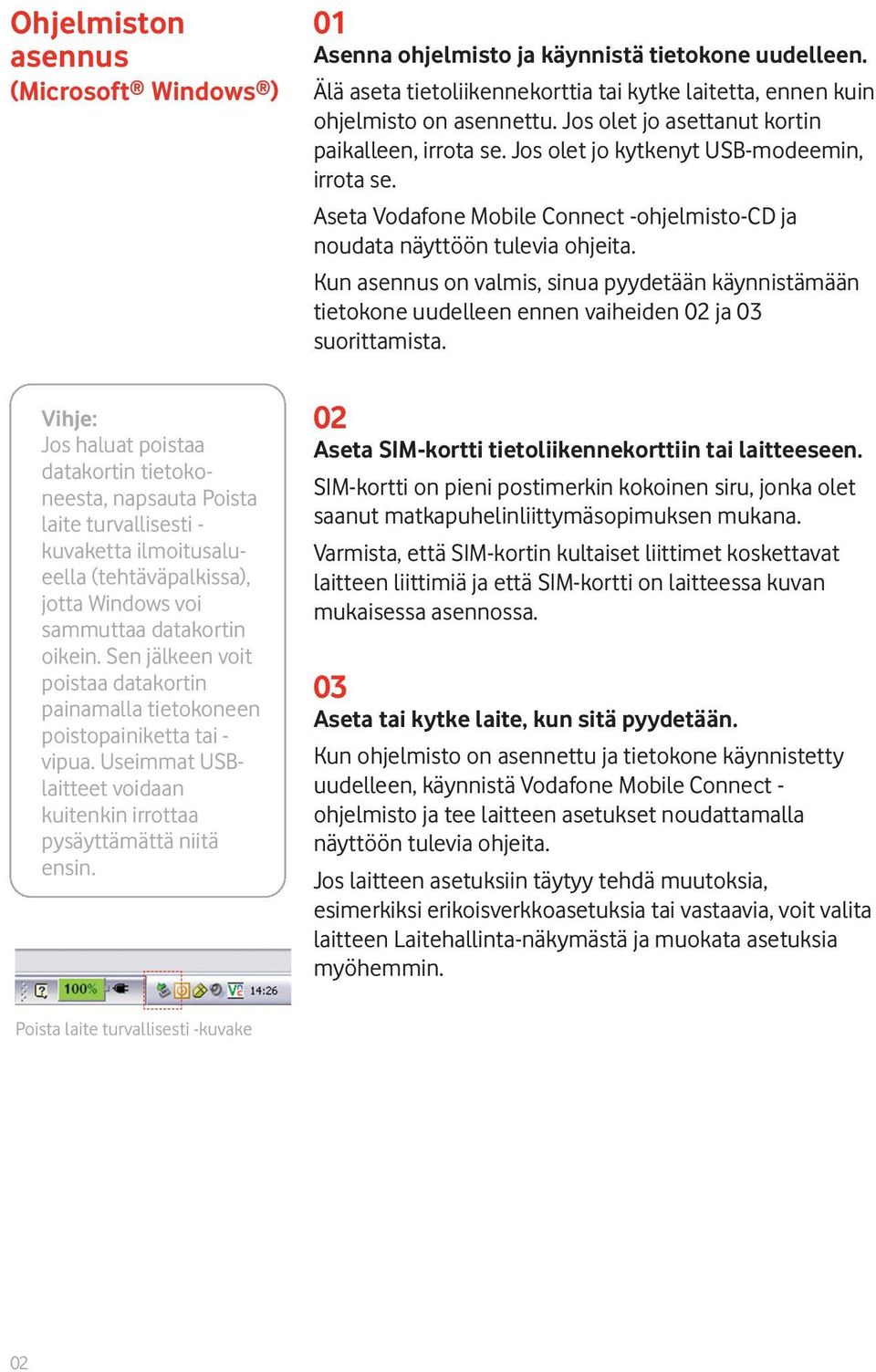 Ohjelmiston asennus (Microsoft® Windows®)

Vihje:
Jos haluat poistaa datakortin tietokoneesta, napsauta Poista laite turvallisesti -kuvaketta ilmoitusalueella (tehtäväpalkissa), jotta Windows voi sammuttaa datakortin oikein. Sen jälkeen voit poistaa datakortin painamalla tietokoneen poistopainiketta tai -vipua. Useimmat USB-laitteet voidaan kuitenkin irrottaa pysäyttämättä niitä ensin.

100% 14:26

Poista laite turvallisesti -kuvake

01
Asenna ohjelmisto ja käynnistä tietokone uudelleen.
Älä aseta tietoliikennekorttia tai kytke laitetta, ennen kuin ohjelmisto on asennettu. Jos olet jo asettanut kortin paikalleen, irrota se. Jos olet jo kytkenyt USB-modeemin, irrota se.

Aseta Vodafone Mobile Connect -ohjelmisto-CD ja noudata näyttöön tulevia ohjeita.

Kun asennus on valmis, sinua pyydetään käynnistämään tietokone uudelleen ennen vaiheiden 02 ja 03 suorittamista.

02
Aseta SIM-kortti tietoliikennekorttiin tai laitteeseen.
SIM-kortti on pieni postimerkin kokoinen siru, jonka olet saanut matkapuhelinliittymäsopimuksen mukana.

Varmista, että SIM-kortin kultaiset liittimet koskettavat laitteen liittimiä ja että SIM-kortti on laitteessa kuvan mukaisessa asennossa.

03
Aseta tai kytke laite, kun sitä pyydetään.
Kun ohjelmisto on asennettu ja tietokone käynnistetty uudelleen, käynnistä Vodafone Mobile Connect -ohjelmisto ja tee laitteen asetukset noudattamalla näyttöön tulevia ohjeita.

Jos laitteen asetuksiin täytyy tehdä muutoksia, esimerkiksi erikoisverkkoasetuksia tai vastaavia, voit valita laitteen Laitehallinta-näkymästä ja muokata asetuksia myöhemmin.

02